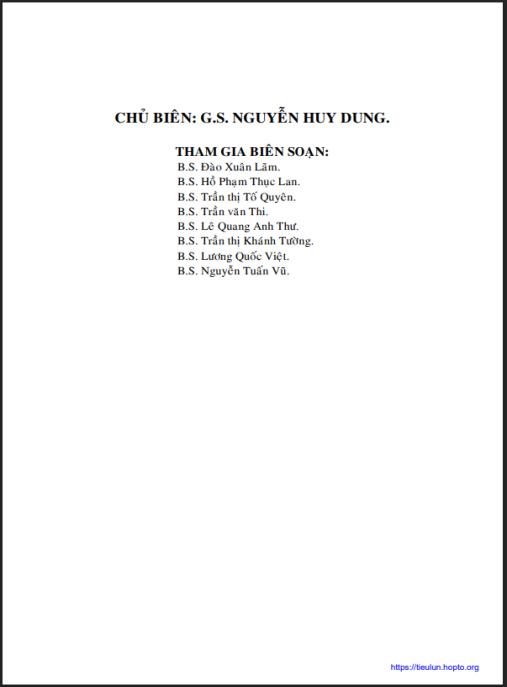 CHỦ BIÊN: G.S. NGUYỄN HUY DUNG.

THAM GIA BIÊN SOẠN:
B.S. Đào Xuân Lãm.
B.S. Hồ Phạm Thục Lan.
B.S. Trần thị Tố Quyên.
B.S. Trần văn Thi.
B.S. Lê Quang Anh Thư.
B.S. Trần thị Khánh Tường.
B.S. Lương Quốc Việt.
B.S. Nguyễn Tuấn Vũ.

https://tieulun.hopto.org